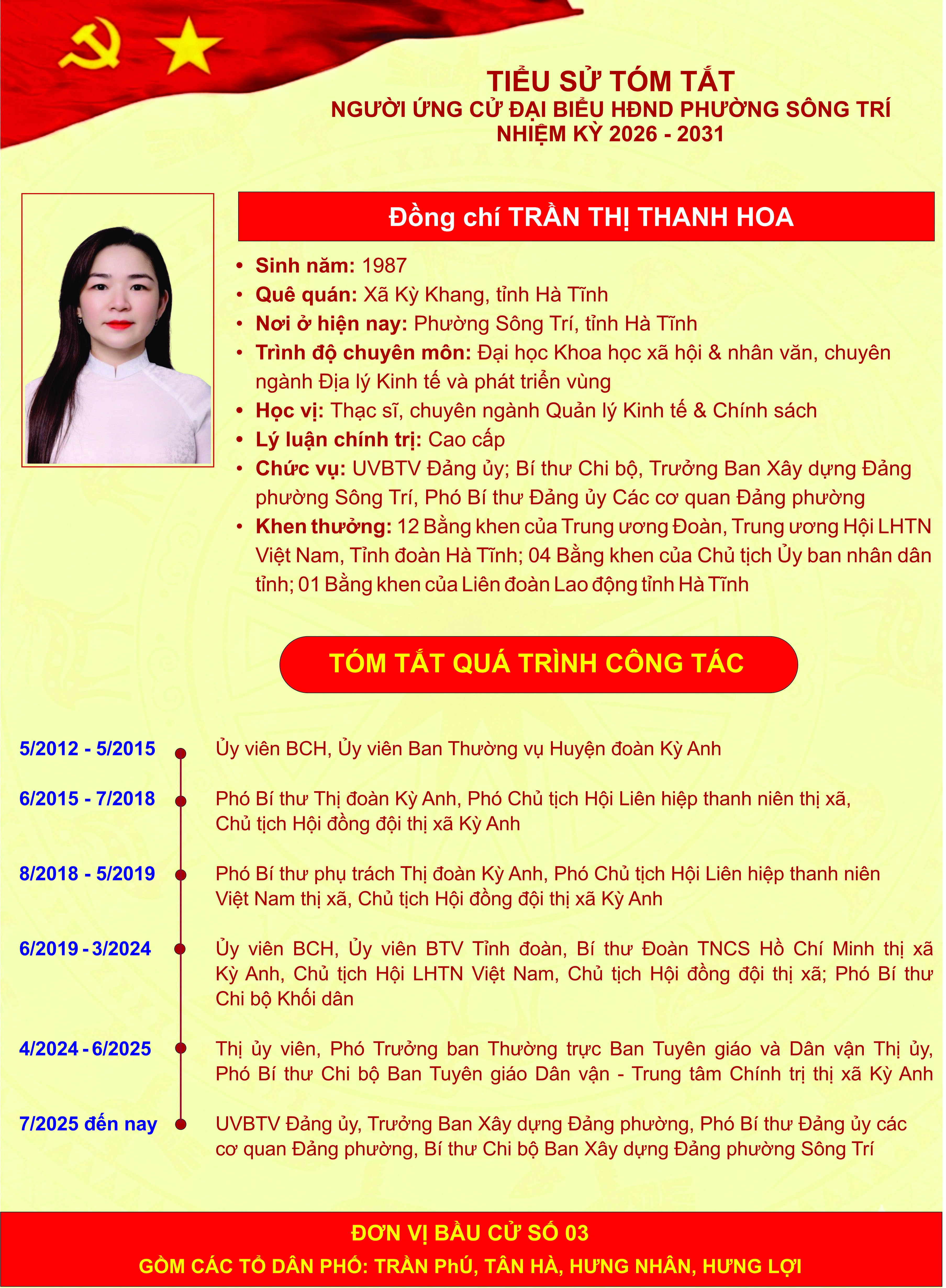 TIỂU SỬ TÓM TẮT
NGƯỜI ỨNG CỬ ĐẠI BIỂU HĐND PHƯỜNG SÔNG TRÍ
NHIỆM KỲ 2026 - 2031

Đồng chí TRẦN THỊ THANH HOA

• Sinh năm: 1987
• Quê quán: Xã Kỳ Khang, tỉnh Hà Tĩnh
• Nơi ở hiện nay: Phường Sông Trí, tỉnh Hà Tĩnh
• Trình độ chuyên môn: Đại học Khoa học xã hội & nhân văn, chuyên ngành Địa lý Kinh tế và phát triển vùng
• Học vị: Thạc sĩ, chuyên ngành Quản lý Kinh tế & Chính sách
• Lý luận chính trị: Cao cấp
• Chức vụ: UVBTV Đảng ủy; Bí thư Chi bộ, Trưởng Ban Xây dựng Đảng phường Sông Trí, Phó Bí thư Đảng ủy Các cơ quan Đảng phường
• Khen thưởng: 12 Bằng khen của Trung ương Đoàn, Trung ương Hội LHTN Việt Nam, Tỉnh đoàn Hà Tĩnh; 04 Bằng khen của Chủ tịch Ủy ban nhân dân tỉnh; 01 Bằng khen của Liên đoàn Lao động tỉnh Hà Tĩnh

TÓM TẮT QUÁ TRÌNH CÔNG TÁC

5/2012 - 5/2015
Ủy viên BCH, Ủy viên Ban Thường vụ Huyện đoàn Kỳ Anh

6/2015 - 7/2018
Phó Bí thư Thị đoàn Kỳ Anh, Phó Chủ tịch Hội Liên hiệp thanh niên thị xã, Chủ tịch Hội đồng đội thị xã Kỳ Anh

8/2018 - 5/2019
Phó Bí thư phụ trách Thị đoàn Kỳ Anh, Phó Chủ tịch Hội Liên hiệp thanh niên Việt Nam thị xã, Chủ tịch Hội đồng đội thị xã Kỳ Anh

6/2019 - 3/2024
Ủy viên BCH, Ủy viên BTV Tỉnh đoàn, Bí thư Đoàn TNCS Hồ Chí Minh thị xã Kỳ Anh, Chủ tịch Hội LHTN Việt Nam, Chủ tịch Hội đồng đội thị xã; Phó Bí thư Chi bộ Khối dân

4/2024 - 6/2025
Thị ủy viên, Phó Trưởng ban Thường trực Ban Tuyên giáo và Dân vận Thị ủy, Phó Bí thư Chi bộ Ban Tuyên giáo Dân vận - Trung tâm Chính trị thị xã Kỳ Anh

7/2025 đến nay
UVBTV Đảng ủy, Trưởng Ban Xây dựng Đảng phường, Phó Bí thư Đảng ủy các cơ quan Đảng phường, Bí thư Chi bộ Ban Xây dựng Đảng phường Sông Trí

ĐƠN VỊ BẦU CỬ SỐ 03
GỒM CÁC TỔ DÂN PHỐ: TRẦN PHÚ, TÂN HÀ, HƯNG NHÂN, HƯNG LỢI